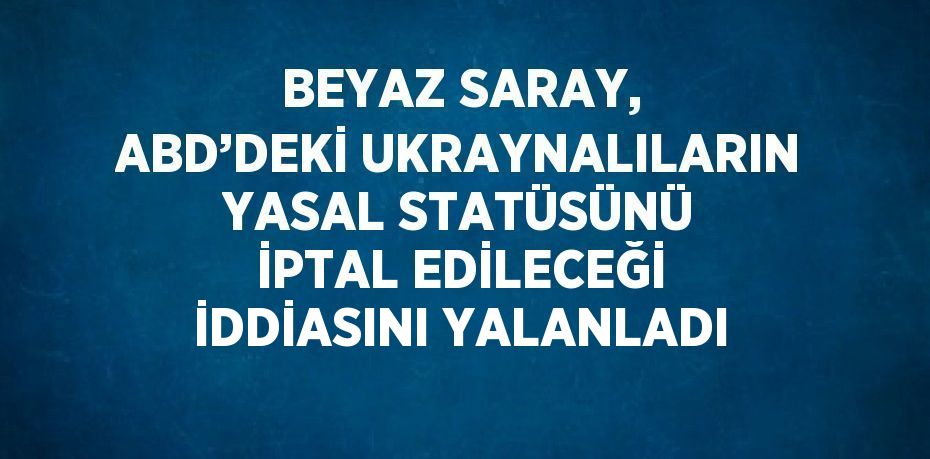 BEYAZ SARAY, ABD’DEKİ UKRAYNALILARIN YASAL STATÜSÜNÜ İPTAL EDİLECEĞİ İDDİASINI YALANLADI